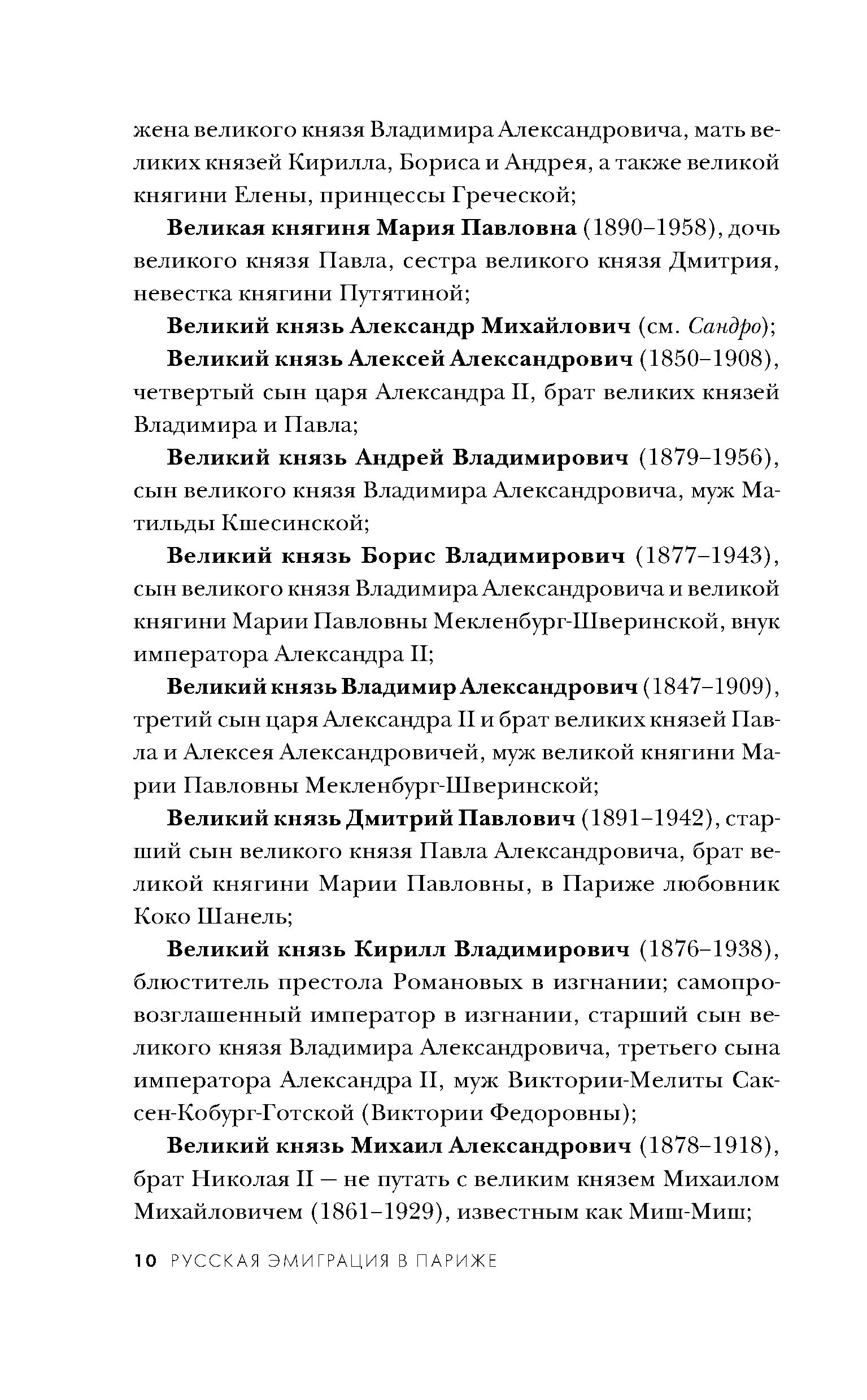 жена великого князя Владимира Александровича, мать великих князей Кирилла, Бориса и Андрея, а также великой княгини Елены, принцессы Греческой;

Великая княгиня Мария Павловна (1890–1958), дочь великого князя Павла, сестра великого князя Дмитрия, невестка княгини Путятиной;

Великий князь Александр Михайлович (см. Сандро);

Великий князь Алексей Александрович (1850–1908), четвертый сын царя Александра II, брат великих князей Владимира и Павла;

Великий князь Андрей Владимирович (1879–1956), сын великого князя Владимира Александровича, муж Матильды Кшесинской;

Великий князь Борис Владимирович (1877–1943), сын великого князя Владимира Александровича и великой княгини Марии Павловны Мекленбург-Шверинской, внук императора Александра II;

Великий князь Владимир Александрович (1847–1909), третий сын царя Александра II и брат великих князей Павла и Алексея Александровичей, муж великой княгини Марии Павловны Мекленбург-Шверинской;

Великий князь Дмитрий Павлович (1891–1942), старший сын великого князя Павла Александровича, брат великой княгини Марии Павловны, в Париже любовник Коко Шанель;

Великий князь Кирилл Владимирович (1876–1938), блюститель престола Романовых в изгнании; самопровозглашенный император в изгнании, старший сын великого князя Владимира Александровича, третьего сына императора Александра II, муж Виктории-Мелиты Саксен-Кобург-Готской (Виктории Федоровны);

Великий князь Михаил Александрович (1878–1918), брат Николая II — не путать с великим князем Михаилом Михайловичем (1861–1929), известным как Миш-Миш;

10 РУССКАЯ ЭМИГРАЦИЯ В ПАРИЖЕ